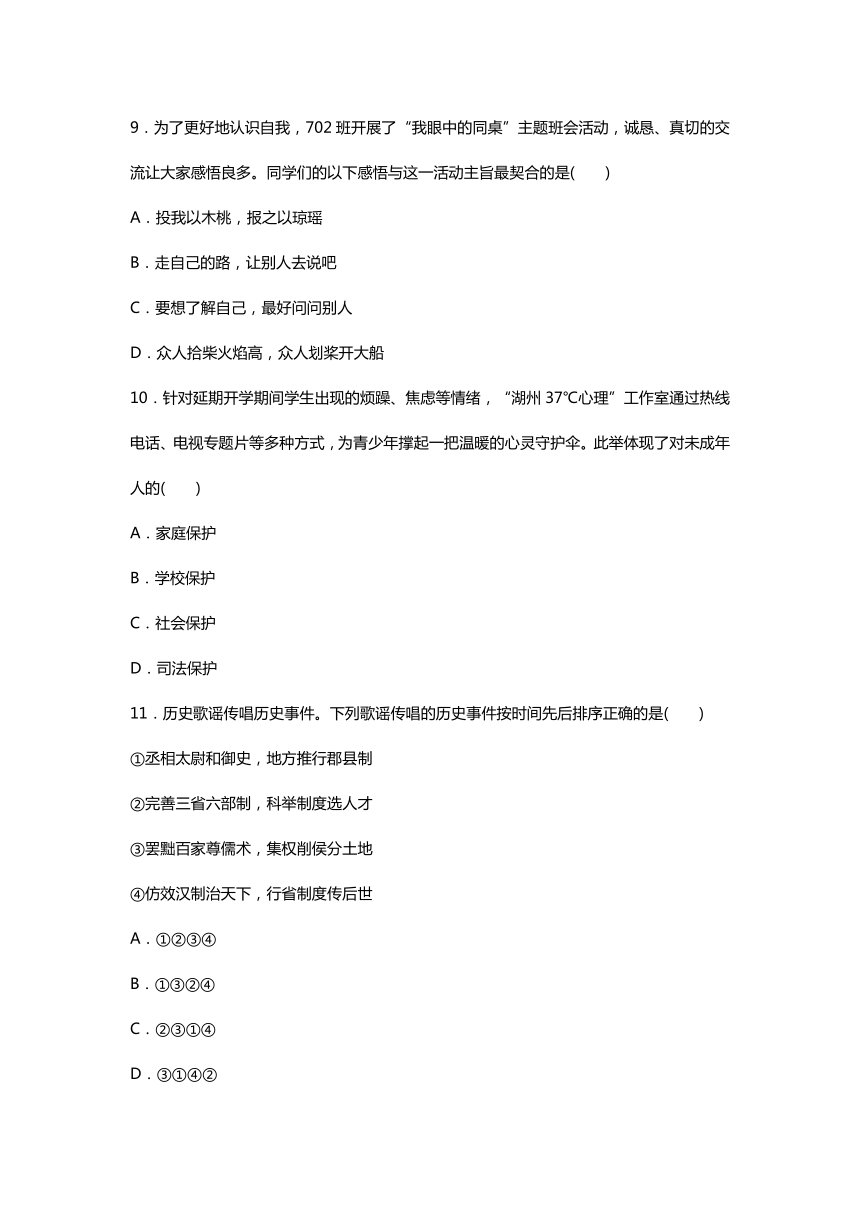 9．为了更好地认识自我，702 班开展了“我眼中的同桌”主题班会活动，诚恳、真切的交流让大家感悟良多。同学们的以下感悟与这一活动主旨最契合的是(　　)

A．投我以木桃，报之以琼瑶

B．走自己的路，让别人去说吧

C．要想了解自己，最好问问别人

D．众人拾柴火焰高，众人划桨开大船

10．针对延期开学期间学生出现的烦躁、焦虑等情绪，“湖州 37℃心理”工作室通过热线电话、电视专题片等多种方式，为青少年撑起一把温暖的心灵守护伞。此举体现了对未成年人的(　　)

A．家庭保护

B．学校保护

C．社会保护

D．司法保护

11．历史歌谣传唱历史事件。下列歌谣传唱的历史事件按时间先后排序正确的是(　　)

①丞相太尉和御史，地方推行郡县制

②完善三省六部制，科举制度选人才

③罢黜百家尊儒术，集权削侯分土地

④仿效汉制治天下，行省制度传后世

A．①②③④

B．①③②④

C．②③①④

D．③①④②